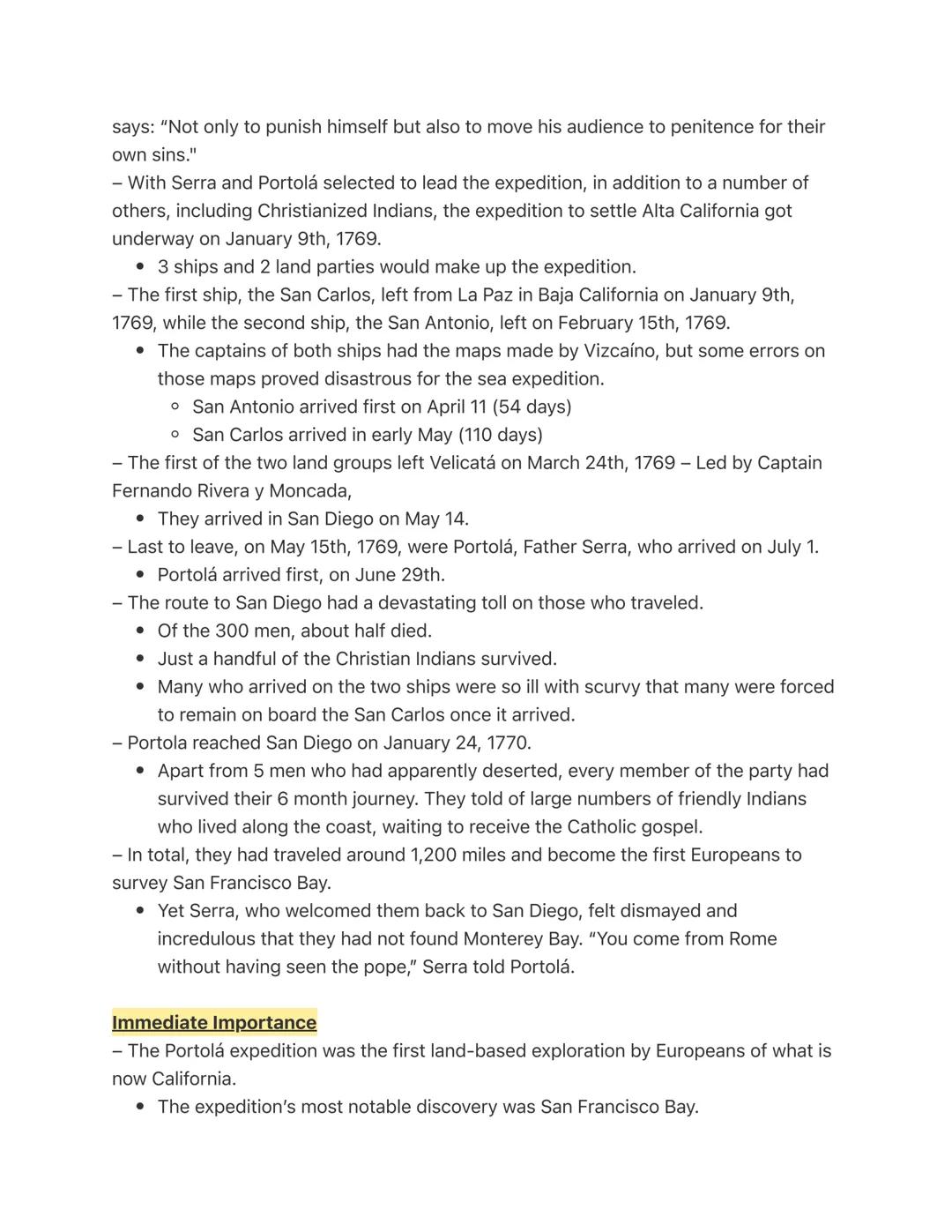 says: “Not only to punish himself but also to move his audience to penitence for their own sins."
– With Serra and Portolá selected to lead the expedition, in addition to a number of others, including Christianized Indians, the expedition to settle Alta California got underway on January 9th, 1769.
• 3 ships and 2 land parties would make up the expedition.
– The first ship, the San Carlos, left from La Paz in Baja California on January 9th, 1769, while the second ship, the San Antonio, left on February 15th, 1769.
• The captains of both ships had the maps made by Vizcaíno, but some errors on those maps proved disastrous for the sea expedition.
◦ San Antonio arrived first on April 11 (54 days)
◦ San Carlos arrived in early May (110 days)
– The first of the two land groups left Velicatá on March 24th, 1769 – Led by Captain Fernando Rivera y Moncada,
• They arrived in San Diego on May 14.
– Last to leave, on May 15th, 1769, were Portolá, Father Serra, who arrived on July 1.
• Portolá arrived first, on June 29th.
– The route to San Diego had a devastating toll on those who traveled.
• Of the 300 men, about half died.
• Just a handful of the Christian Indians survived.
• Many who arrived on the two ships were so ill with scurvy that many were forced to remain on board the San Carlos once it arrived.
– Portola reached San Diego on January 24, 1770.
• Apart from 5 men who had apparently deserted, every member of the party had survived their 6 month journey. They told of large numbers of friendly Indians who lived along the coast, waiting to receive the Catholic gospel.
– In total, they had traveled around 1,200 miles and become the first Europeans to survey San Francisco Bay.
• Yet Serra, who welcomed them back to San Diego, felt dismayed and incredulous that they had not found Monterey Bay. “You come from Rome without having seen the pope,” Serra told Portolá.

Immediate Importance
– The Portolá expedition was the first land-based exploration by Europeans of what is now California.
• The expedition’s most notable discovery was San Francisco Bay.